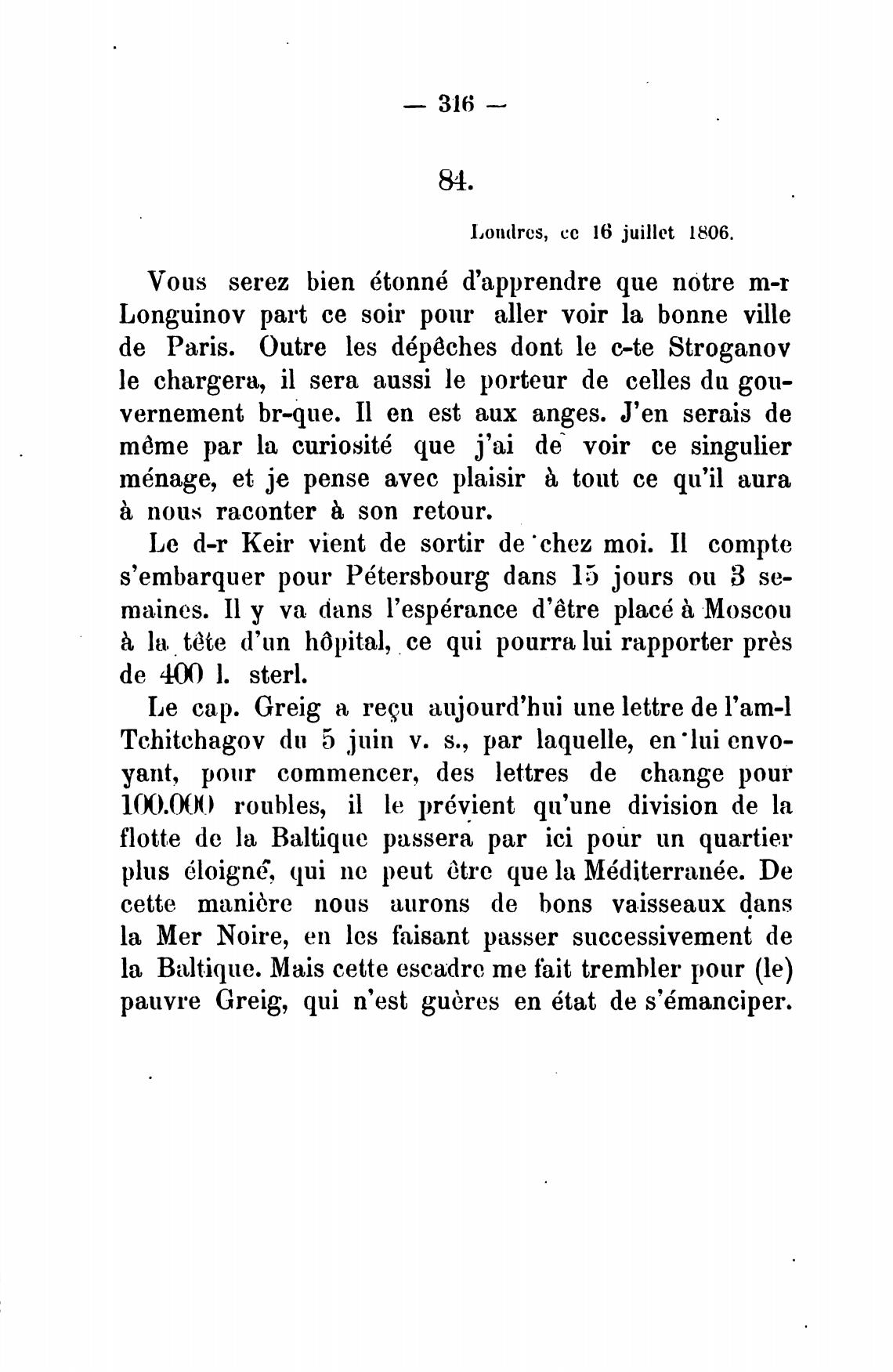 — 316 —

84.

Londres, ce 16 juillet 1806.

Vous serez bien étonné d'apprendre que notre m-r Longuinov part ce soir pour aller voir la bonne ville de Paris. Outre les dépêches dont le c-te Stroganov le chargera, il sera aussi le porteur de celles du gouvernement br-que. Il en est aux anges. J'en serais de même par la curiosité que j'ai de voir ce singulier ménage, et je pense avec plaisir à tout ce qu'il aura à nous raconter à son retour.

Le d-r Keir vient de sortir de chez moi. Il compte s'embarquer pour Pétersbourg dans 15 jours ou 3 semaines. Il y va dans l'espérance d'être placé à Moscou à la tête d'un hôpital, ce qui pourra lui rapporter près de 400 l. sterl.

Le cap. Greig a reçu aujourd'hui une lettre de l'am-l Tchitchagov du 5 juin v. s., par laquelle, en lui envoyant, pour commencer, des lettres de change pour 100.000 roubles, il le prévient qu'une division de la flotte de la Baltique passera par ici pour un quartier plus éloigné, qui ne peut être que la Méditerranée. De cette manière nous aurons de bons vaisseaux dans la Mer Noire, en les faisant passer successivement de la Baltique. Mais cette escadre me fait trembler pour (le) pauvre Greig, qui n'est guères en état de s'émanciper.